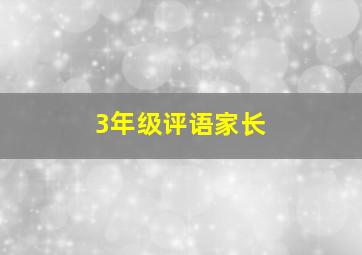 3年级评语家长